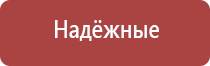 Надёжные